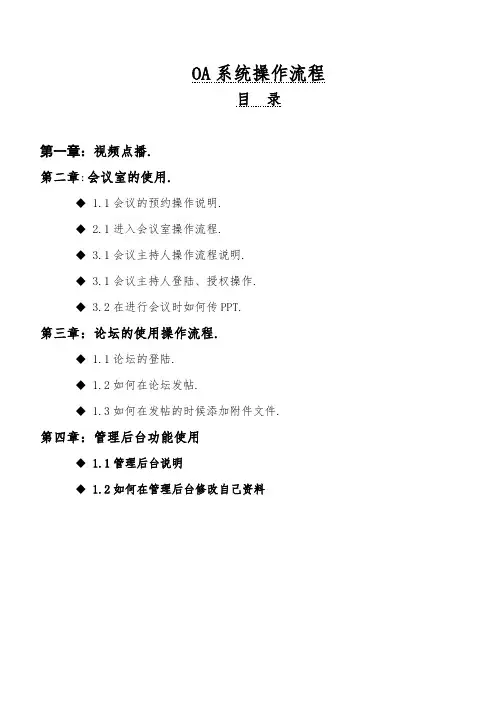 OA 系统操作流程

目 录

第一章：视频点播.

第二章:会议室的使用.

◆ 1.1 会议的预约操作说明.

◆ 2.1 进入会议室操作流程.

◆ 3.1 会议主持人操作流程说明.

◆ 3.1 会议主持人登陆、授权操作.

◆ 3.2 在进行会议时如何传 PPT.

第三章：论坛的使用操作流程.

◆ 1.1 论坛的登陆.

◆ 1.2 如何在论坛发帖.

◆ 1.3 如何在发帖的时候添加附件文件.

第四章：管理后台功能使用

◆ 1.1 管理后台说明

◆ 1.2 如何在管理后台修改自己资料